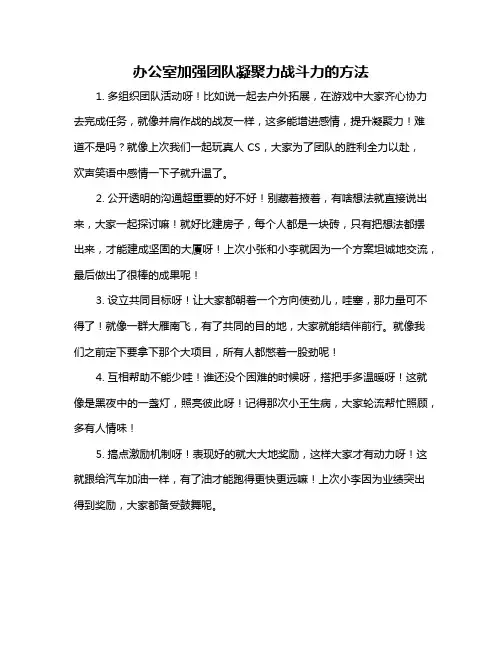 办公室加强团队凝聚力战斗力的方法

1. 多组织团队活动呀！比如说一起去户外拓展，在游戏中大家齐心协力去完成任务，就像并肩作战的战友一样，这多能增进感情，提升凝聚力！难道不是吗？就像上次我们一起玩真人 CS，大家为了团队的胜利全力以赴，欢声笑语中感情一下子就升温了。

2. 公开透明的沟通超重要的好不好！别藏着掖着，有啥想法就直接说出来，大家一起探讨嘛！就好比建房子，每个人都是一块砖，只有把想法都摆出来，才能建成坚固的大厦呀！上次小张和小李就因为一个方案坦诚地交流，最后做出了很棒的成果呢！

3. 设立共同目标呀！让大家都朝着一个方向使劲儿，哇塞，那力量可不得了！就像一群大雁南飞，有了共同的目的地，大家就能结伴前行。就像我们之前定下要拿下那个大项目，所有人都憋着一股劲呢！

4. 互相帮助不能少哇！谁还没个困难的时候呀，搭把手多温暖呀！这就像是黑夜中的一盏灯，照亮彼此呀！记得那次小王生病，大家轮流帮忙照顾，多有人情味！

5. 搞点激励机制呀！表现好的就大大地奖励，这样大家才有动力呀！这就跟给汽车加油一样，有了油才能跑得更快更远嘛！上次小李因为业绩突出得到奖励，大家都备受鼓舞呢。